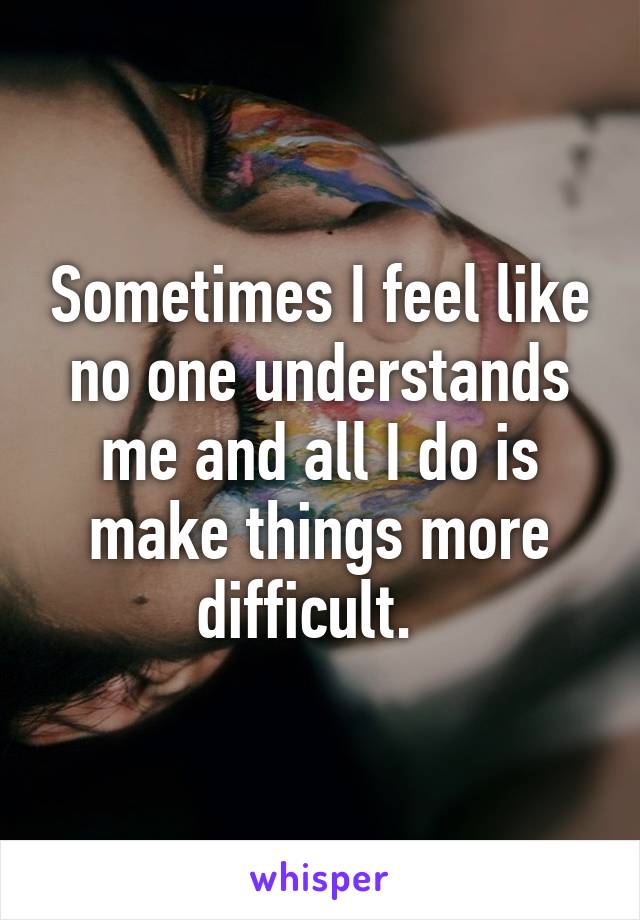 Sometimes I feel like no one understands me and all I do is make things more difficult.

whisper